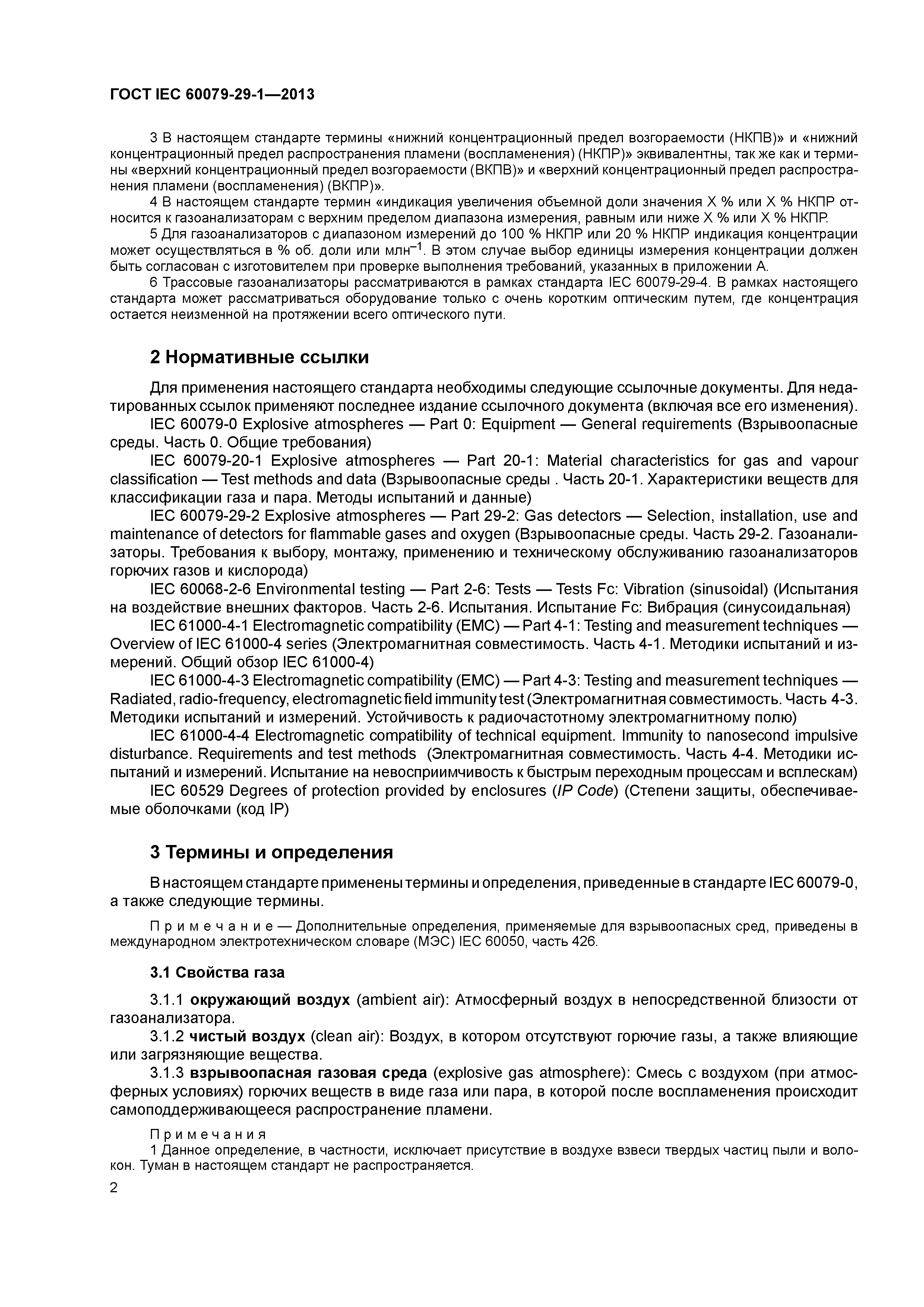 ГОСТ IEC 60079-29-1—2013

3 В настоящем стандарте термины «нижний концентрационный предел возгораемости (НКПВ)» и «нижний концентрационный предел распространения пламени (воспламенения) (НКПР)» эквивалентны, так же как и термины «верхний концентрационный предел возгораемости (ВКПВ)» и «верхний концентрационный предел распространения пламени (воспламенения) (ВКПР)».

4 В настоящем стандарте термин «индикация увеличения объемной доли значения X % или X % НКПР относится к газоанализаторам с верхним пределом диапазона измерения, равным или ниже X % или X % НКПР.

5 Для газоанализаторов с диапазоном измерений до 100 % НКПР или 20 % НКПР индикация концентрации может осуществляться в % об. доли или млн$^{-1}$. В этом случае выбор единицы измерения концентрации должен быть согласован с изготовителем при проверке выполнения требований, указанных в приложении А.

6 Трассовые газоанализаторы рассматриваются в рамках стандарта IEC 60079-29-4. В рамках настоящего стандарта может рассматриваться оборудование только с очень коротким оптическим путем, где концентрация остается неизменной на протяжении всего оптического пути.

2 Нормативные ссылки

Для применения настоящего стандарта необходимы следующие ссылочные документы. Для недатированных ссылок применяют последнее издание ссылочного документа (включая все его изменения).

IEC 60079-0 Explosive atmospheres — Part 0: Equipment — General requirements (Взрывоопасные среды. Часть 0. Общие требования)

IEC 60079-20-1 Explosive atmospheres — Part 20-1: Material characteristics for gas and vapour classification — Test methods and data (Взрывоопасные среды . Часть 20-1. Характеристики веществ для классификации газа и пара. Методы испытаний и данные)

IEC 60079-29-2 Explosive atmospheres — Part 29-2: Gas detectors — Selection, installation, use and maintenance of detectors for flammable gases and oxygen (Взрывоопасные среды. Часть 29-2. Газоанализаторы. Требования к выбору, монтажу, применению и техническому обслуживанию газоанализаторов горючих газов и кислорода)

IEC 60068-2-6 Environmental testing — Part 2-6: Tests — Tests Fc: Vibration (sinusoidal) (Испытания на воздействие внешних факторов. Часть 2-6. Испытания. Испытание Fc: Вибрация (синусоидальная)

IEC 61000-4-1 Electromagnetic compatibility (EMC) — Part 4-1: Testing and measurement techniques — Overview of IEC 61000-4 series (Электромагнитная совместимость. Часть 4-1. Методики испытаний и измерений. Общий обзор IEC 61000-4)

IEC 61000-4-3 Electromagnetic compatibility (EMC) — Part 4-3: Testing and measurement techniques — Radiated, radio-frequency, electromagnetic field immunity test (Электромагнитная совместимость. Часть 4-3. Методики испытаний и измерений. Устойчивость к радиочастотному электромагнитному полю)

IEC 61000-4-4 Electromagnetic compatibility of technical equipment. Immunity to nanosecond impulsive disturbance. Requirements and test methods (Электромагнитная совместимость. Часть 4-4. Методики испытаний и измерений. Испытание на невосприимчивость к быстрым переходным процессам и всплескам)

IEC 60529 Degrees of protection provided by enclosures (IP Code) (Степени защиты, обеспечиваемые оболочками (код IP)

3 Термины и определения

В настоящем стандарте применены термины и определения, приведенные в стандарте IEC 60079-0, а также следующие термины.

Примечание — Дополнительные определения, применяемые для взрывоопасных сред, приведены в международном электротехническом словаре (МЭС) IEC 60050, часть 426.

3.1 Свойства газа

3.1.1 окружающий воздух (ambient air): Атмосферный воздух в непосредственной близости от газоанализатора.

3.1.2 чистый воздух (clean air): Воздух, в котором отсутствуют горючие газы, а также влияющие или загрязняющие вещества.

3.1.3 взрывоопасная газовая среда (explosive gas atmosphere): Смесь с воздухом (при атмосферных условиях) горючих веществ в виде газа или пара, в которой после воспламенения происходит самоподдерживающееся распространение пламени.

Примечания
1 Данное определение, в частности, исключает присутствие в воздухе взвеси твердых частиц пыли и волокон. Туман в настоящем стандарт не распространяется.

2